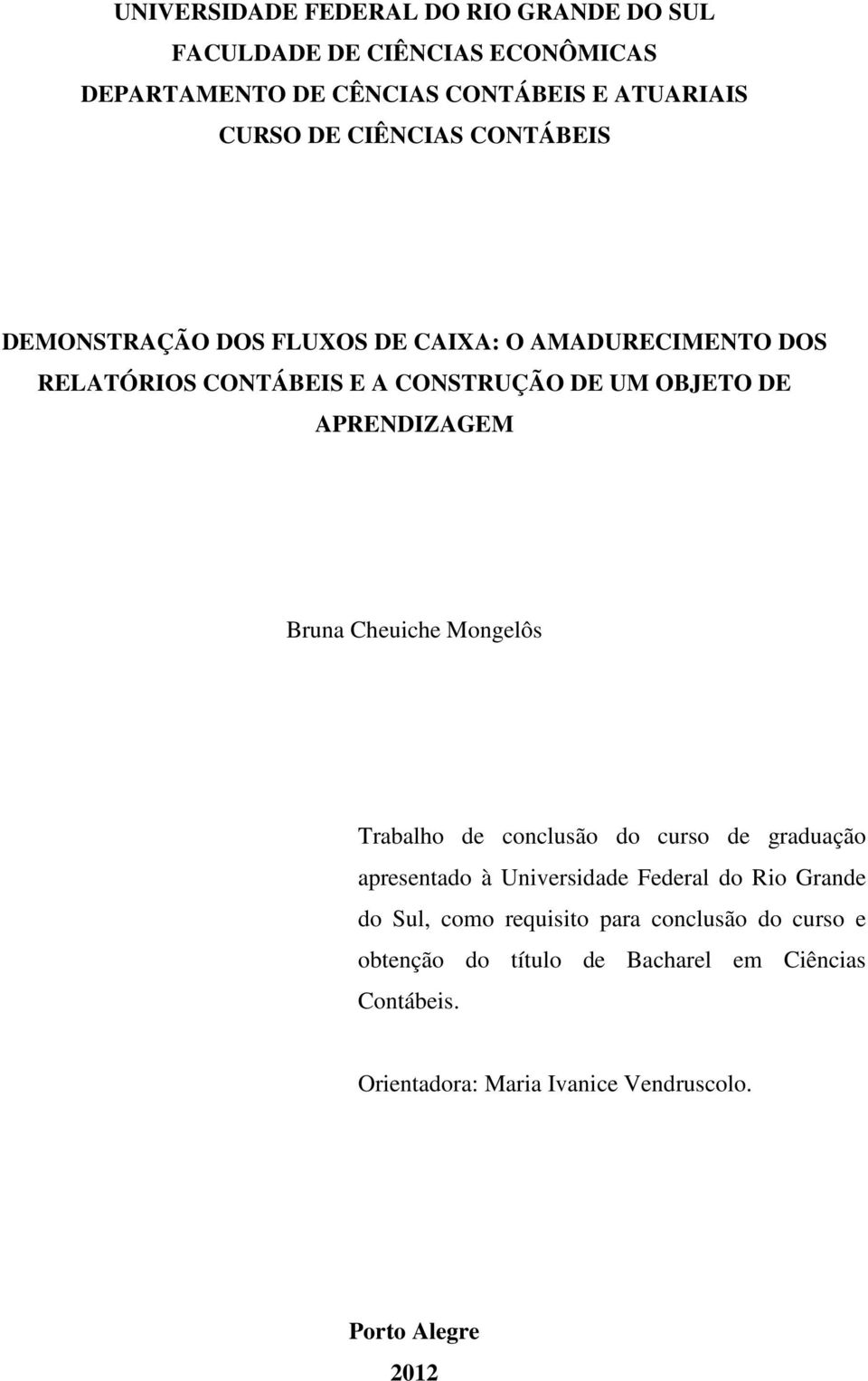 UNIVERSIDADE FEDERAL DO RIO GRANDE DO SUL
FACULDADE DE CIÊNCIAS ECONÔMICAS
DEPARTAMENTO DE CÊNCIAS CONTÁBEIS E ATUARIAIS
CURSO DE CIÊNCIAS CONTÁBEIS

DEMONSTRAÇÃO DOS FLUXOS DE CAIXA: O AMADURECIMENTO DOS RELATÓRIOS CONTÁBEIS E A CONSTRUÇÃO DE UM OBJETO DE APRENDIZAGEM

Bruna Cheuiche Mongelôs

Trabalho de conclusão do curso de graduação apresentado à Universidade Federal do Rio Grande do Sul, como requisito para conclusão do curso e obtenção do título de Bacharel em Ciências Contábeis.

Orientadora: Maria Ivanice Vendruscolo.

Porto Alegre
2012